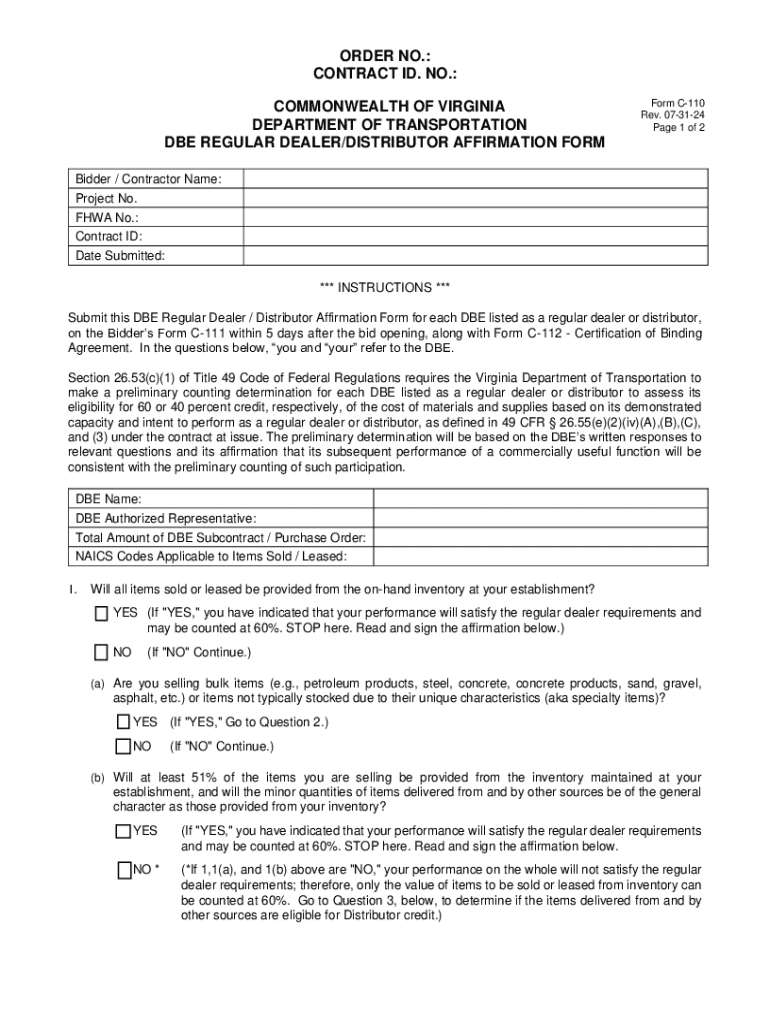 ORDER NO.:
CONTRACT ID. NO.:

COMMONWEALTH OF VIRGINIA
DEPARTMENT OF TRANSPORTATION
DBE REGULAR DEALER/DISTRIBUTOR AFFIRMATION FORM

Form C-110
Rev. 07-31-24
Page 1 of 2

| Bidder / Contractor Name: | |
|---|---|
| Project No. | |
| FHWA No.: | |
| Contract ID: | |
| Date Submitted: | |

*** INSTRUCTIONS ***

Submit this DBE Regular Dealer / Distributor Affirmation Form for each DBE listed as a regular dealer or distributor, on the Bidder's Form C-111 within 5 days after the bid opening, along with Form C-112 - Certification of Binding Agreement. In the questions below, "you and "your" refer to the DBE.

Section 26.53(c)(1) of Title 49 Code of Federal Regulations requires the Virginia Department of Transportation to make a preliminary counting determination for each DBE listed as a regular dealer or distributor to assess its eligibility for 60 or 40 percent credit, respectively, of the cost of materials and supplies based on its demonstrated capacity and intent to perform as a regular dealer or distributor, as defined in 49 CFR § 26.55(e)(2)(iv)(A),(B),(C), and (3) under the contract at issue. The preliminary determination will be based on the DBE's written responses to relevant questions and its affirmation that its subsequent performance of a commercially useful function will be consistent with the preliminary counting of such participation.

| DBE Name: | |
|---|---|
| DBE Authorized Representative: | |
| Total Amount of DBE Subcontract / Purchase Order: | |
| NAICS Codes Applicable to Items Sold / Leased: | |

1. Will all items sold or leased be provided from the on-hand inventory at your establishment?

YES (If "YES," you have indicated that your performance will satisfy the regular dealer requirements and may be counted at 60%. STOP here. Read and sign the affirmation below.)

NO (If "NO" Continue.)

(a) Are you selling bulk items (e.g., petroleum products, steel, concrete, concrete products, sand, gravel, asphalt, etc.) or items not typically stocked due to their unique characteristics (aka specialty items)?

YES (If "YES," Go to Question 2.)

NO (If "NO" Continue.)

(b) Will at least 51% of the items you are selling be provided from the inventory maintained at your establishment, and will the minor quantities of items delivered from and by other sources be of the general character as those provided from your inventory?

YES (If "YES," you have indicated that your performance will satisfy the regular dealer requirements and may be counted at 60%. STOP here. Read and sign the affirmation below.

NO * (*If 1,1(a), and 1(b) above are "NO," your performance on the whole will not satisfy the regular dealer requirements; therefore, only the value of items to be sold or leased from inventory can be counted at 60%. Go to Question 3, below, to determine if the items delivered from and by other sources are eligible for Distributor credit.)